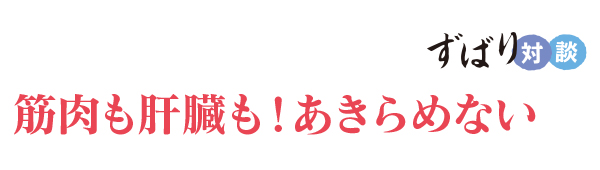 ずばり対談

筋肉も肝臓も！あきらめない